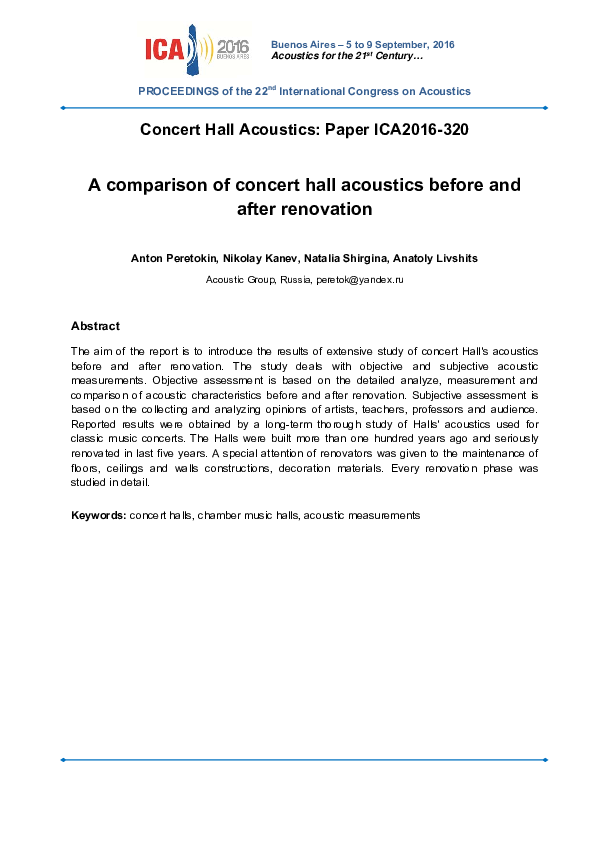 ICA 2016 BUENOS AIRES

Buenos Aires – 5 to 9 September, 2016
Acoustics for the 21$^{st}$ Century…

PROCEEDINGS of the 22$^{nd}$ International Congress on Acoustics

Concert Hall Acoustics: Paper ICA2016-320

A comparison of concert hall acoustics before and after renovation

Anton Peretokin, Nikolay Kanev, Natalia Shirgina, Anatoly Livshits

Acoustic Group, Russia, peretok@yandex.ru

Abstract

The aim of the report is to introduce the results of extensive study of concert Hall's acoustics before and after renovation. The study deals with objective and subjective acoustic measurements. Objective assessment is based on the detailed analyze, measurement and comparison of acoustic characteristics before and after renovation. Subjective assessment is based on the collecting and analyzing opinions of artists, teachers, professors and audience. Reported results were obtained by a long-term thorough study of Halls' acoustics used for classic music concerts. The Halls were built more than one hundred years ago and seriously renovated in last five years. A special attention of renovators was given to the maintenance of floors, ceilings and walls constructions, decoration materials. Every renovation phase was studied in detail.

Keywords: concert halls, chamber music halls, acoustic measurements